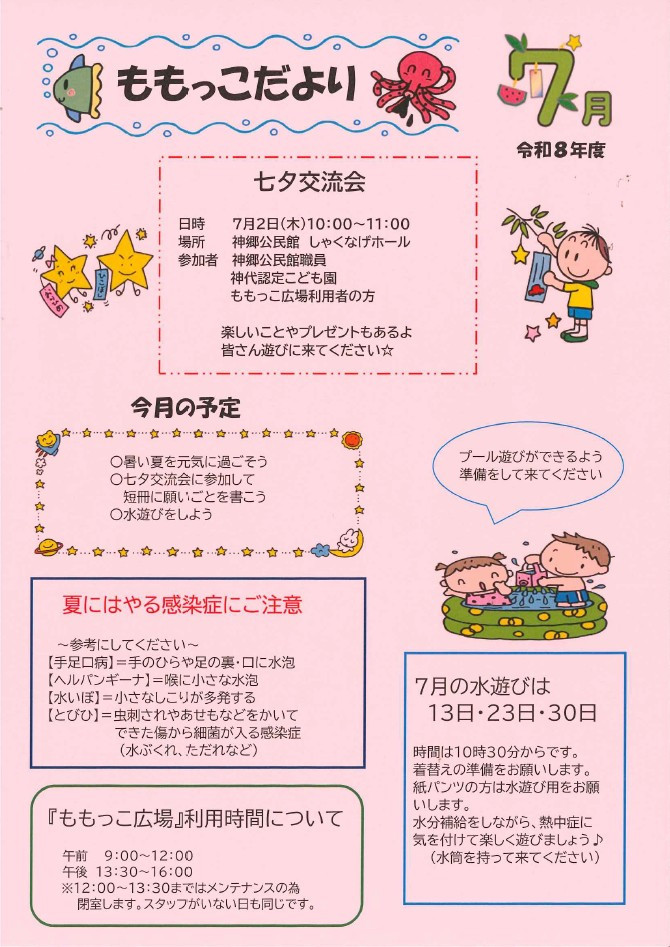 ももっこだより

7月

令和８年度

七夕交流会

日時　7月2日(木)10:00~11:00
場所　神郷公民館 しゃくなげホール
参加者　神郷公民館職員
神代認定こども園
ももっこ広場利用者の方

楽しいことやプレゼントもあるよ
皆さん遊びに来てください☆

今月の予定

○暑い夏を元気に過ごそう
○七夕交流会に参加して
短冊に願いごとを書こう
○水遊びをしよう

プール遊びができるよう
準備をして来てください

夏にはやる感染症にご注意

～参考にしてください～
【手足口病】＝手のひらや足の裏・口に水泡
【ヘルパンギーナ】＝喉に小さな水泡
【水いぼ】＝小さなしこりが多発する
【とびひ】＝虫刺されやあせもなどをかいて
できた傷から細菌が入る感染症
（水ぶくれ、ただれなど）

7月の水遊びは
13日・23日・30日

時間は10時30分からです。
着替えの準備をお願いします。
紙パンツの方は水遊び用をお願いします。
水分補給をしながら、熱中症に気を付けて楽しく遊びましょう♪
（水筒を持って来てください）

『ももっこ広場』利用時間について

午前　9:00~12:00
午後　13:30~16:00
※12:00~13:30まではメンテナンスの為
閉室します。スタッフがいない日も同じです。